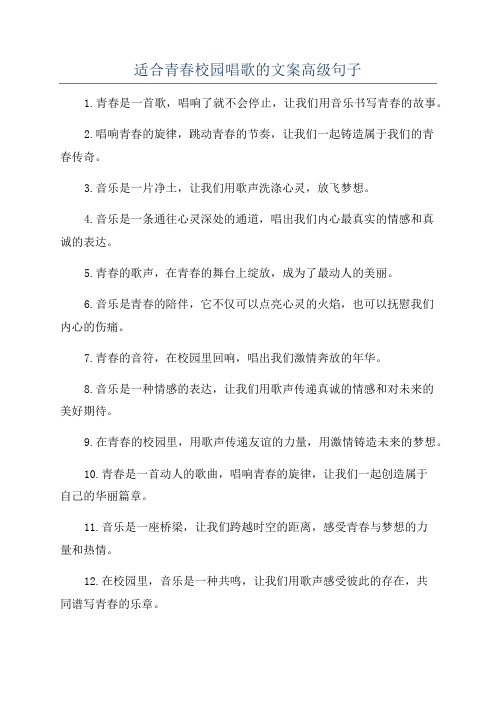 适合青春校园唱歌的文案高级句子

1.青春是一首歌，唱响了就不会停止，让我们用音乐书写青春的故事。

2.唱响青春的旋律，跳动青春的节奏，让我们一起铸造属于我们的青春传奇。

3.音乐是一片净土，让我们用歌声洗涤心灵，放飞梦想。

4.音乐是一条通往心灵深处的通道，唱出我们内心最真实的情感和真诚的表达。

5.青春的歌声，在青春的舞台上绽放，成为了最动人的美丽。

6.音乐是青春的陪伴，它不仅可以点亮心灵的火焰，也可以抚慰我们内心的伤痛。

7.青春的音符，在校园里回响，唱出我们激情奔放的年华。

8.音乐是一种情感的表达，让我们用歌声传递真诚的情感和对未来的美好期待。

9.在青春的校园里，用歌声传递友谊的力量，用激情铸造未来的梦想。

10.青春是一首动人的歌曲，唱响青春的旋律，让我们一起创造属于自己的华丽篇章。

11.音乐是一座桥梁，让我们跨越时空的距离，感受青春与梦想的力量和热情。

12.在校园里，音乐是一种共鸣，让我们用歌声感受彼此的存在，共同谱写青春的乐章。